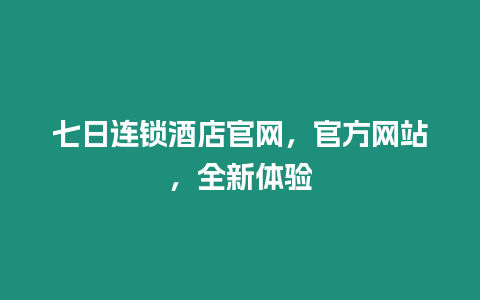 七日连锁酒店官网，官方网站，全新体验